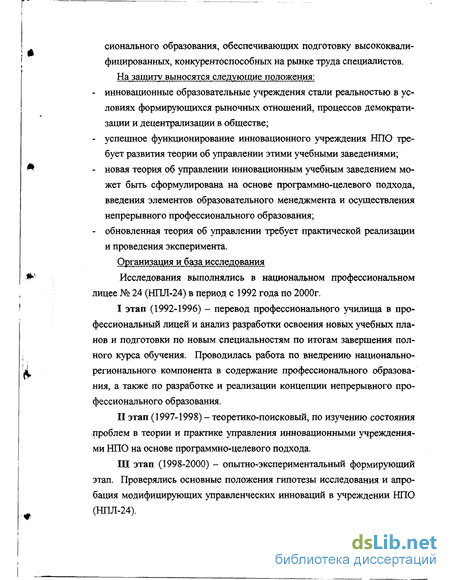 сионального образования, обеспечивающих подготовку высококвалифицированных, конкурентоспособных на рынке труда специалистов.

На защиту выносятся следующие положения:

- инновационные образовательные учреждения стали реальностью в условиях формирующихся рыночных отношений, процессов демократизации и децентрализации в обществе;
- успешное функционирование инновационного учреждения НПО требует развития теории об управлении этими учебными заведениями;
- новая теория об управлении инновационным учебным заведением может быть сформулирована на основе программно-целевого подхода, введения элементов образовательного менеджмента и осуществления непрерывного профессионального образования;
- обновленная теория об управлении требует практической реализации и проведения эксперимента.

Организация и база исследования

Исследования выполнялись в национальном профессиональном лицее № 24 (НПЛ-24) в период с 1992 года по 2000г.

I этап (1992-1996) – перевод профессионального училища в профессиональный лицей и анализ разработки освоения новых учебных планов и подготовки по новым специальностям по итогам завершения полного курса обучения. Проводилась работа по внедрению национально-регионального компонента в содержание профессионального образования, а также по разработке и реализации концепции непрерывного профессионального образования.

II этап (1997-1998) – теоретико-поисковый, по изучению состояния проблем в теории и практике управления инновационными учреждениями НПО на основе программно-целевого подхода.

III этап (1998-2000) – опытно-экспериментальный формирующий этап. Проверялись основные положения гипотезы исследования и апробация модифицирующих управленческих инноваций в учреждении НПО (НПЛ-24).

dsLib.net
библиотека диссертаций